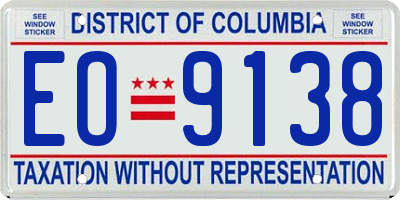 SEE WINDOW STICKER

DISTRICT OF COLUMBIA

SEE WINDOW STICKER

EO 9138

TAXATION WITHOUT REPRESENTATION